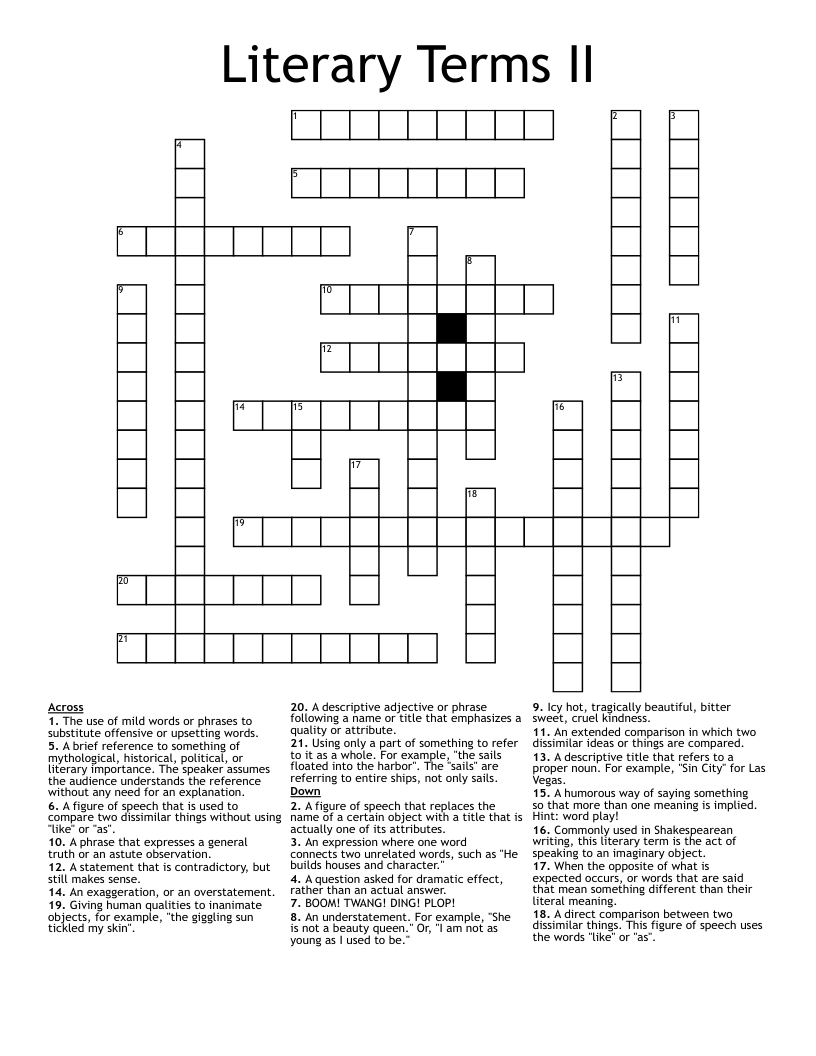 Literary Terms II

1
2
3
4
5
6
7
8
9
10
11
12
13
14
15
16
17
18
19
20
21

Across
1. The use of mild words or phrases to substitute offensive or upsetting words.
5. A brief reference to something of mythological, historical, political, or literary importance. The speaker assumes the audience understands the reference without any need for an explanation.
6. A figure of speech that is used to compare two dissimilar things without using "like" or "as".
10. A phrase that expresses a general truth or an astute observation.
12. A statement that is contradictory, but still makes sense.
14. An exaggeration, or an overstatement.
19. Giving human qualities to inanimate objects, for example, "the giggling sun tickled my skin".

20. A descriptive adjective or phrase following a name or title that emphasizes a quality or attribute.
21. Using only a part of something to refer to it as a whole. For example, "the sails floated into the harbor". The "sails" are referring to entire ships, not only sails.

Down
2. A figure of speech that replaces the name of a certain object with a title that is actually one of its attributes.
3. An expression where one word connects two unrelated words, such as "He builds houses and character."
4. A question asked for dramatic effect, rather than an actual answer.
7. BOOM! TWANG! DING! PLOP!
8. An understatement. For example, "She is not a beauty queen." Or, "I am not as young as I used to be."

9. Icy hot, tragically beautiful, bitter sweet, cruel kindness.
11. An extended comparison in which two dissimilar ideas or things are compared.
13. A descriptive title that refers to a proper noun. For example, "Sin City" for Las Vegas.
15. A humorous way of saying something so that more than one meaning is implied. Hint: word play!
16. Commonly used in Shakespearean writing, this literary term is the act of speaking to an imaginary object.
17. When the opposite of what is expected occurs, or words that are said that mean something different than their literal meaning.
18. A direct comparison between two dissimilar things. This figure of speech uses the words "like" or "as".